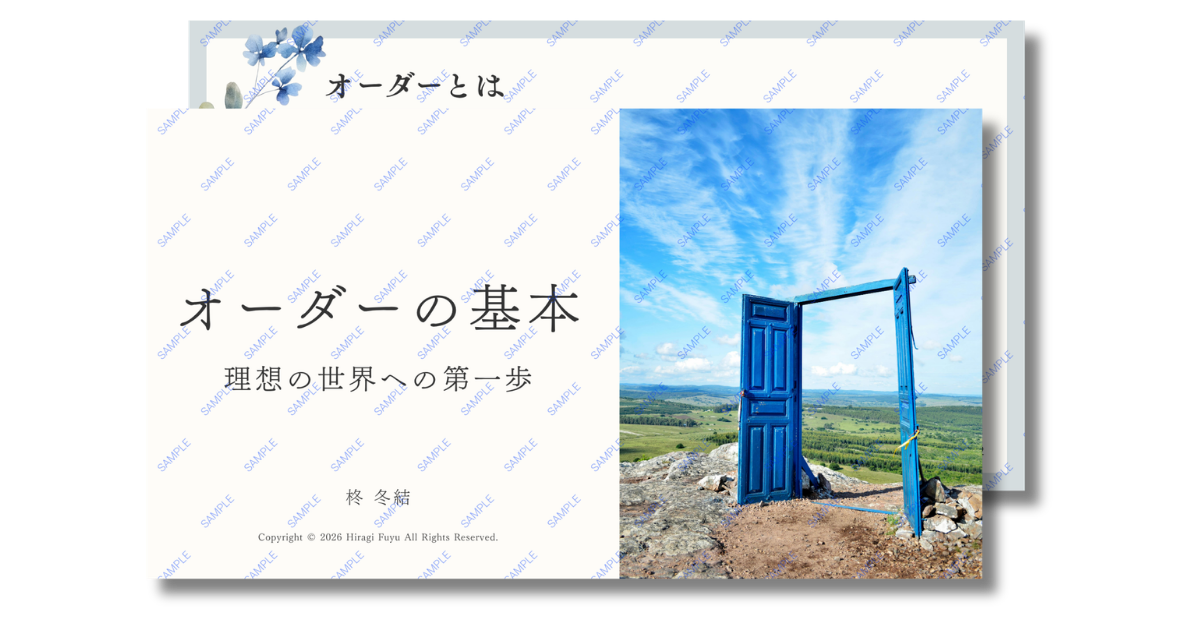 オーダーとは

オーダーの基本

理想の世界への第一歩

柊 冬結

Copyright © 2026 Hiragi Fuyu All Rights Reserved.

SAMPLE